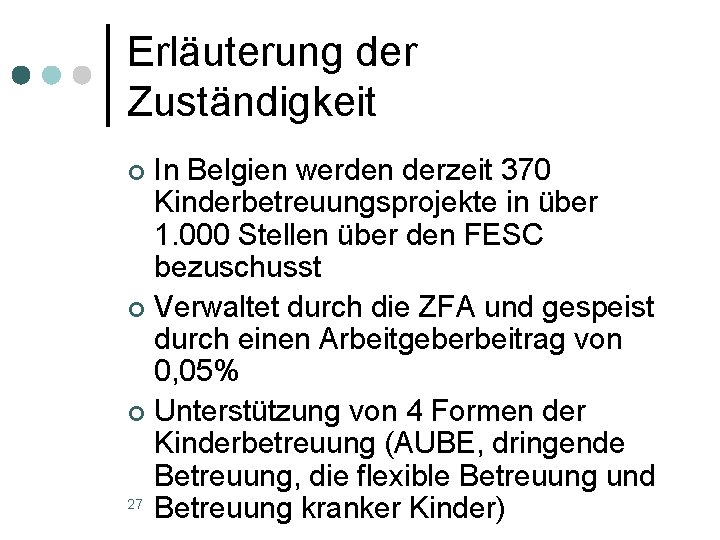 Erläuterung der Zuständigkeit

In Belgien werden derzeit 370 Kinderbetreuungsprojekte in über 1.000 Stellen über den FESC bezuschusst

Verwaltet durch die ZFA und gespeist durch einen Arbeitgeberbeitrag von 0,05%

Unterstützung von 4 Formen der Kinderbetreuung (AUBE, dringende Betreuung, die flexible Betreuung und Betreuung kranker Kinder)

27